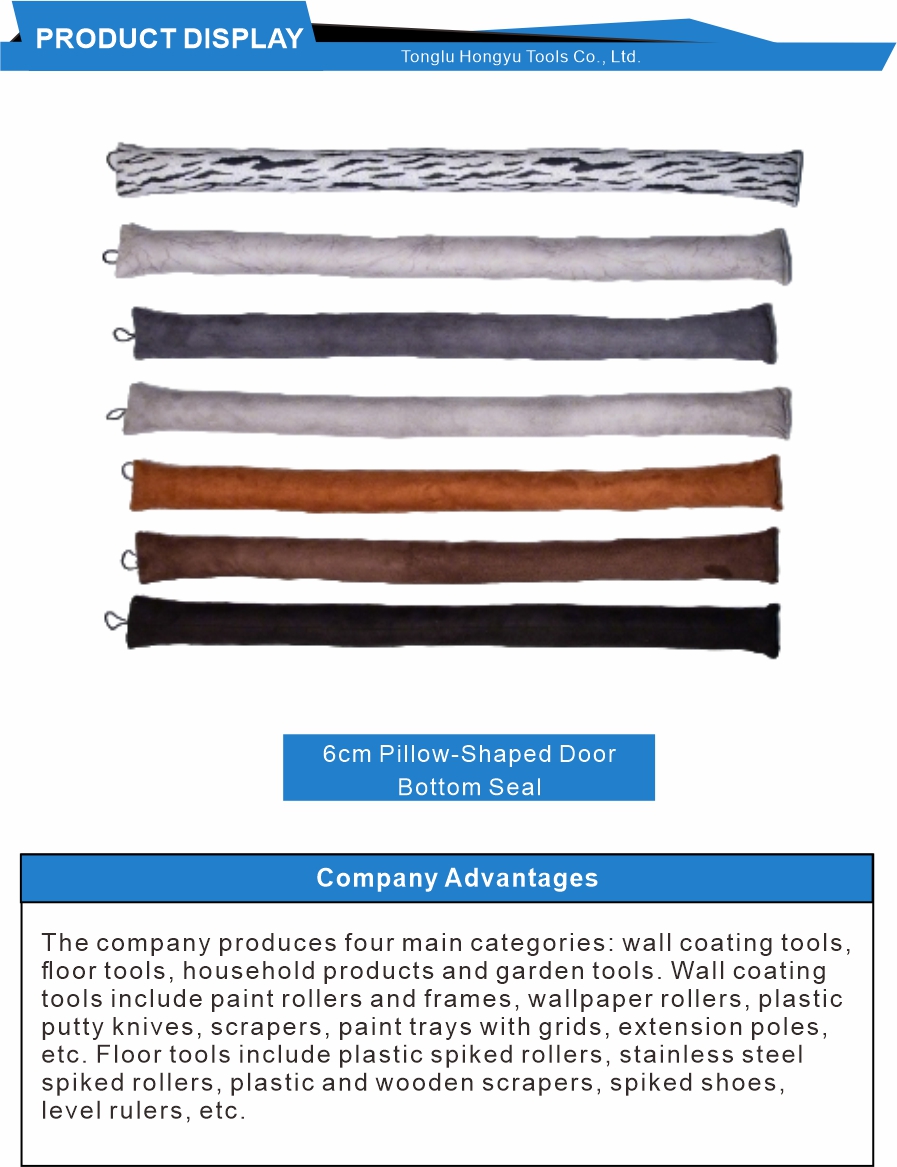 PRODUCT DISPLAY

Tonglu Hongyu Tools Co., Ltd.

6cm Pillow-Shaped Door Bottom Seal

Company Advantages

The company produces four main categories: wall coating tools, floor tools, household products and garden tools. Wall coating tools include paint rollers and frames, wallpaper rollers, plastic putty knives, scrapers, paint trays with grids, extension poles, etc. Floor tools include plastic spiked rollers, stainless steel spiked rollers, plastic and wooden scrapers, spiked shoes, level rulers, etc.